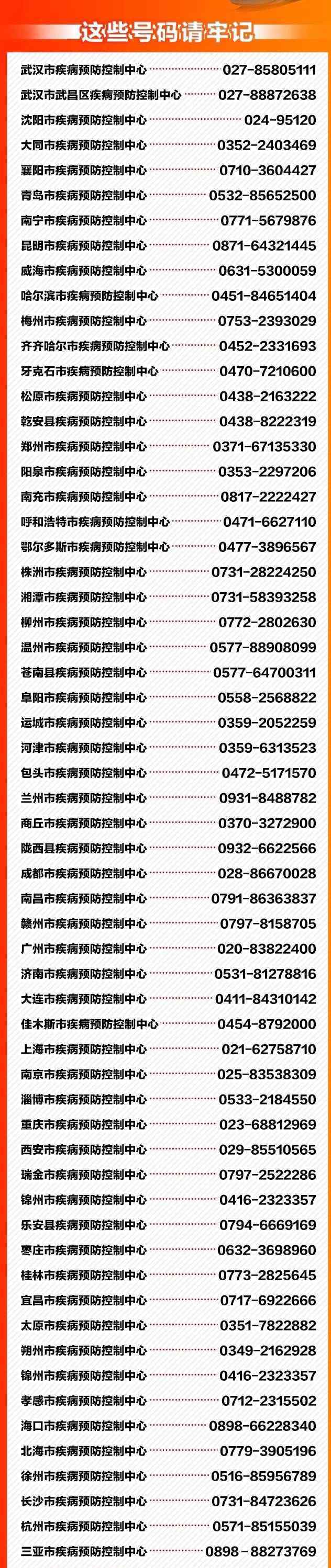 这些号码请牢记

武汉市疾病预防控制中心 027-85805111
武汉市武昌区疾病预防控制中心 027-88872638
沈阳市疾病预防控制中心 024-95120
大同市疾病预防控制中心 0352-2403469
襄阳市疾病预防控制中心 0710-3604427
青岛市疾病预防控制中心 0532-85652500
南宁市疾病预防控制中心 0771-5679876
昆明市疾病预防控制中心 0871-64321445
威海市疾病预防控制中心 0631-5300059
哈尔滨市疾病预防控制中心 0451-84651404
梅州市疾病预防控制中心 0753-2393029
齐齐哈尔市疾病预防控制中心 0452-2331693
牙克石市疾病预防控制中心 0470-7210600
松原市疾病预防控制中心 0438-2163222
乾安县疾病预防控制中心 0438-8222319
郑州市疾病预防控制中心 0371-67135330
阳泉市疾病预防控制中心 0353-2297206
南充市疾病预防控制中心 0817-2222427
呼和浩特市疾病预防控制中心 0471-6627110
鄂尔多斯市疾病预防控制中心 0477-3896567
株洲市疾病预防控制中心 0731-28224250
湘潭市疾病预防控制中心 0731-58393258
柳州市疾病预防控制中心 0772-2802630
温州市疾病预防控制中心 0577-88908099
苍南县疾病预防控制中心 0577-64700311
阜阳市疾病预防控制中心 0558-2568822
运城市疾病预防控制中心 0359-2052259
河津市疾病预防控制中心 0359-6313523
包头市疾病预防控制中心 0472-5171570
兰州市疾病预防控制中心 0931-8488782
商丘市疾病预防控制中心 0370-3272900
陇西县疾病预防控制中心 0932-6622566
成都市疾病预防控制中心 028-86670028
南昌市疾病预防控制中心 0791-86363837
赣州市疾病预防控制中心 0797-8158705
广州市疾病预防控制中心 020-83822400
济南市疾病预防控制中心 0531-81278816
大连市疾病预防控制中心 0411-84310142
佳木斯市疾病预防控制中心 0454-8792000
上海市疾病预防控制中心 021-62758710
南京市疾病预防控制中心 025-83538309
淄博市疾病预防控制中心 0533-2184550
重庆市疾病预防控制中心 023-68812969
西安市疾病预防控制中心 029-85510565
瑞金市疾病预防控制中心 0797-2522286
锦州市疾病预防控制中心 0416-2323357
乐安县疾病预防控制中心 0794-6669169
枣庄市疾病预防控制中心 0632-3698960
桂林市疾病预防控制中心 0773-2825645
宜昌市疾病预防控制中心 0717-6922666
太原市疾病预防控制中心 0351-7822882
朔州市疾病预防控制中心 0349-2162928
锦州市疾病预防控制中心 0416-2323357
孝感市疾病预防控制中心 0712-2315502
海口市疾病预防控制中心 0898-66228340
北海市疾病预防控制中心 0779-3905196
徐州市疾病预防控制中心 0516-85956789
长沙市疾病预防控制中心 0731-84723626
杭州市疾病预防控制中心 0571-85155039
三亚市疾病预防控制中心 0898-88273769